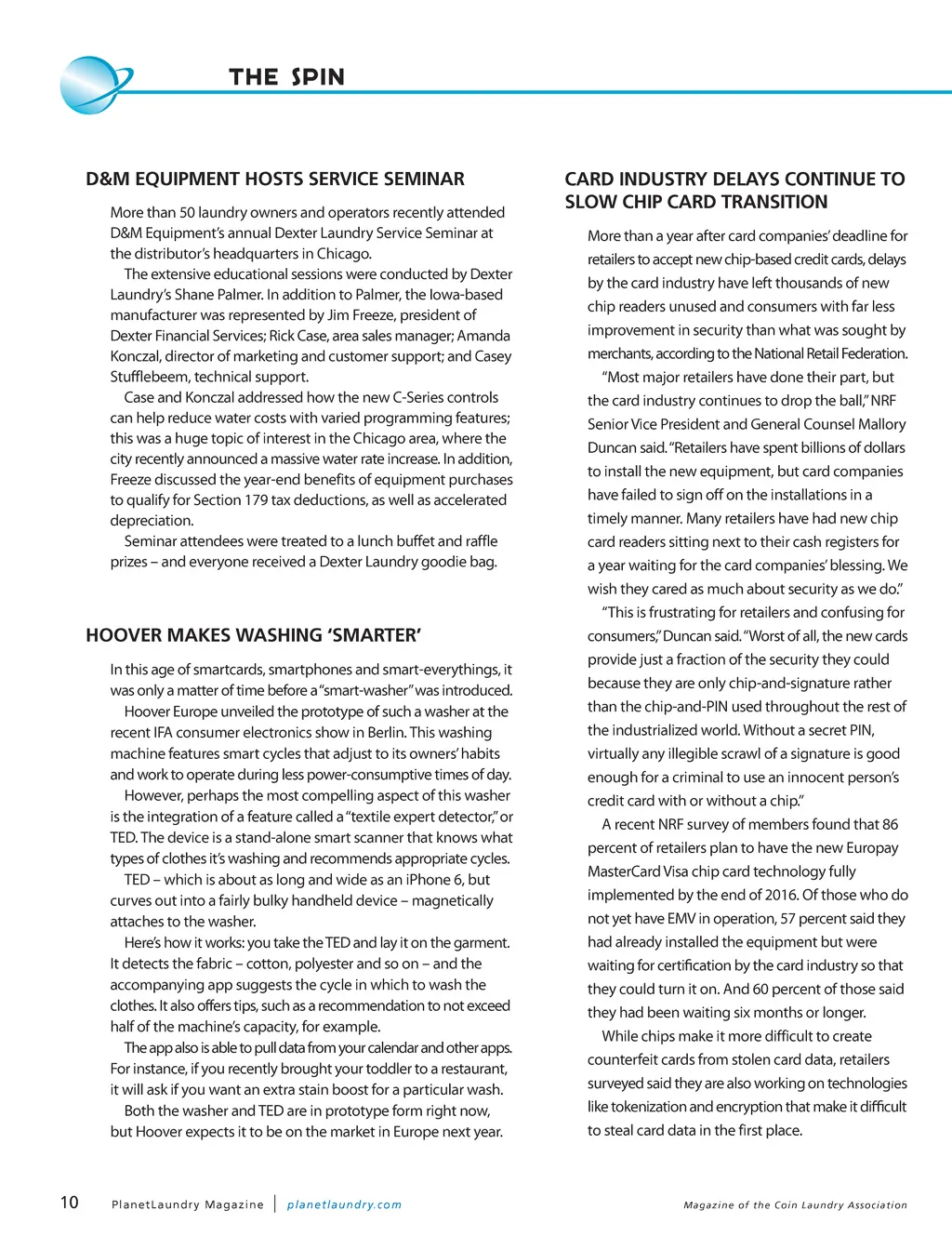 THE SPIN

D&M EQUIPMENT HOSTS SERVICE SEMINAR

More than 50 laundry owners and operators recently attended D&M Equipment's annual Dexter Laundry Service Seminar at the distributor's headquarters in Chicago.

The extensive educational sessions were conducted by Dexter Laundry's Shane Palmer. In addition to Palmer, the Iowa-based manufacturer was represented by Jim Freeze, president of Dexter Financial Services; Rick Case, area sales manager; Amanda Konczal, director of marketing and customer support; and Casey Stufflebeem, technical support.

Case and Konczal addressed how the new C-Series controls can help reduce water costs with varied programming features; this was a huge topic of interest in the Chicago area, where the city recently announced a massive water rate increase. In addition, Freeze discussed the year-end benefits of equipment purchases to qualify for Section 179 tax deductions, as well as accelerated depreciation.

Seminar attendees were treated to a lunch buffet and raffle prizes – and everyone received a Dexter Laundry goodie bag.

HOOVER MAKES WASHING 'SMARTER'

In this age of smartcards, smartphones and smart-everythings, it was only a matter of time before a "smart-washer" was introduced.

Hoover Europe unveiled the prototype of such a washer at the recent IFA consumer electronics show in Berlin. This washing machine features smart cycles that adjust to its owners' habits and work to operate during less power-consumptive times of day.

However, perhaps the most compelling aspect of this washer is the integration of a feature called a "textile expert detector," or TED. The device is a stand-alone smart scanner that knows what types of clothes it's washing and recommends appropriate cycles.

TED – which is about as long and wide as an iPhone 6, but curves out into a fairly bulky handheld device – magnetically attaches to the washer.

Here's how it works: you take the TED and lay it on the garment. It detects the fabric – cotton, polyester and so on – and the accompanying app suggests the cycle in which to wash the clothes. It also offers tips, such as a recommendation to not exceed half of the machine's capacity, for example.

The app also is able to pull data from your calendar and other apps. For instance, if you recently brought your toddler to a restaurant, it will ask if you want an extra stain boost for a particular wash.

Both the washer and TED are in prototype form right now, but Hoover expects it to be on the market in Europe next year.

CARD INDUSTRY DELAYS CONTINUE TO SLOW CHIP CARD TRANSITION

More than a year after card companies' deadline for retailers to accept new chip-based credit cards, delays by the card industry have left thousands of new chip readers unused and consumers with far less improvement in security than what was sought by merchants, according to the National Retail Federation.

"Most major retailers have done their part, but the card industry continues to drop the ball," NRF Senior Vice President and General Counsel Mallory Duncan said. "Retailers have spent billions of dollars to install the new equipment, but card companies have failed to sign off on the installations in a timely manner. Many retailers have had new chip card readers sitting next to their cash registers for a year waiting for the card companies' blessing. We wish they cared as much about security as we do."

"This is frustrating for retailers and confusing for consumers," Duncan said. "Worst of all, the new cards provide just a fraction of the security they could because they are only chip-and-signature rather than the chip-and-PIN used throughout the rest of the industrialized world. Without a secret PIN, virtually any illegible scrawl of a signature is good enough for a criminal to use an innocent person's credit card with or without a chip."

A recent NRF survey of members found that 86 percent of retailers plan to have the new Europay MasterCard Visa chip card technology fully implemented by the end of 2016. Of those who do not yet have EMV in operation, 57 percent said they had already installed the equipment but were waiting for certification by the card industry so that they could turn it on. And 60 percent of those said they had been waiting six months or longer.

While chips make it more difficult to create counterfeit cards from stolen card data, retailers surveyed said they are also working on technologies like tokenization and encryption that make it difficult to steal card data in the first place.

10 PlanetLaundry Magazine | planetlaundry.com Magazine of the Coin Laundry Association